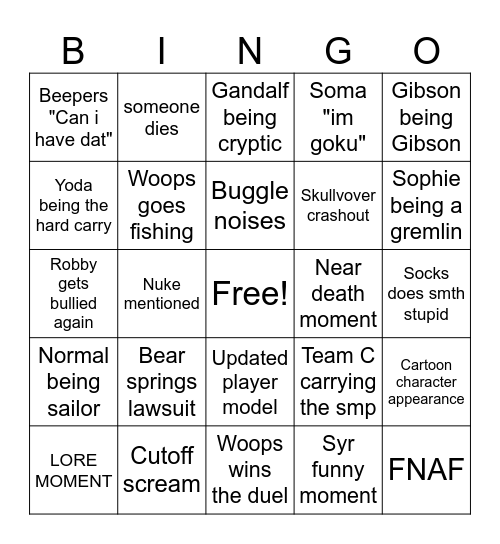 | B | I | N | G | O |
|---|---|---|---|---|
| Beepers "Can i have dat" | someone dies | Gandalf being cryptic | Soma "im goku" | Gibson being Gibson |
| Yoda being the hard carry | Woops goes fishing | Buggle noises | Skullvover crashout | Sophie being a gremlin |
| Robby gets bullied again | Nuke mentioned | Free! | Near death moment | Socks does smth stupid |
| Normal being sailor | Bear springs lawsuit | Updated player model | Team C carrying the smp | Cartoon character appearance |
| LORE MOMENT | Cutoff scream | Woops wins the duel | Syr funny moment | FNAF |